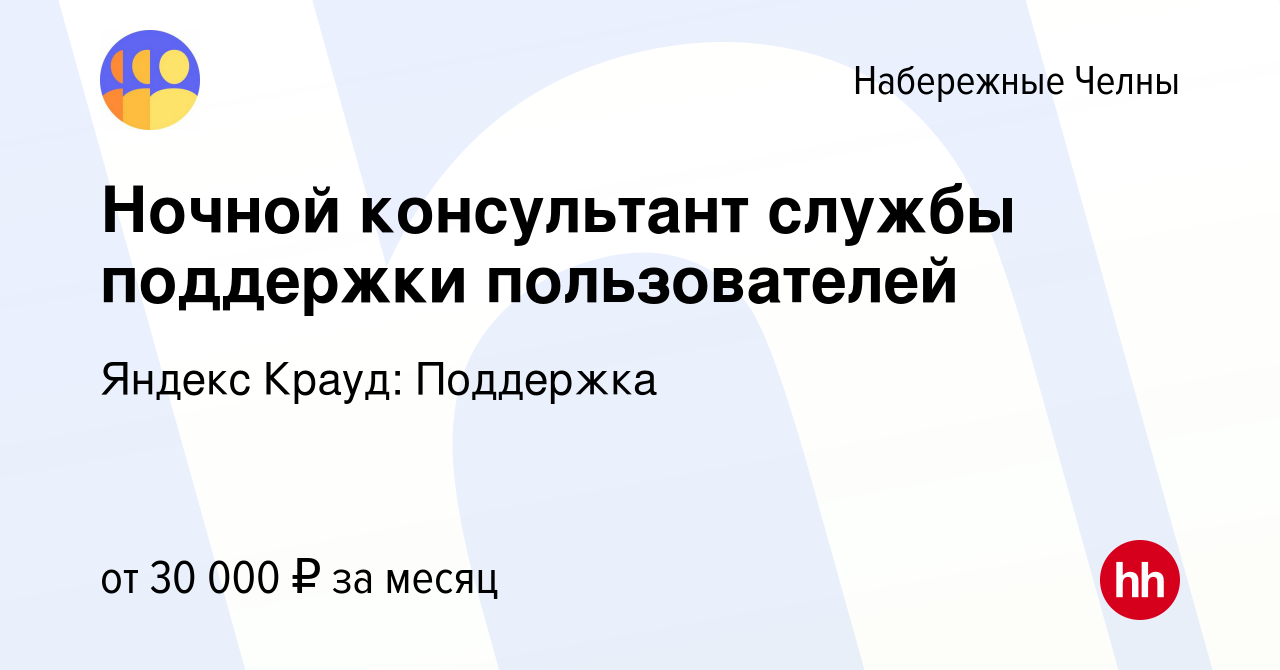 Набережные Челны

Ночной консультант службы поддержки пользователей

Яндекс Крауд: Поддержка

от 30 000 ₽ за месяц

hh